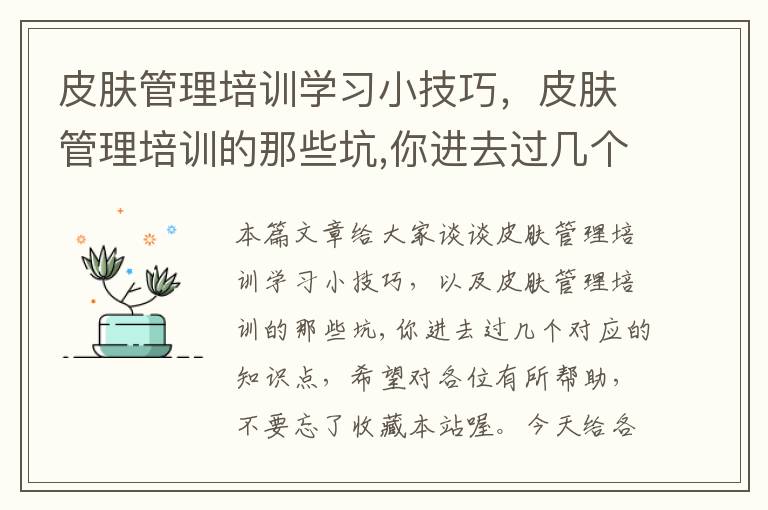 皮肤管理培训学习小技巧，皮肤管理培训的那些坑,你进去过几个

本篇文章给大家谈谈皮肤管理培训学习小技巧，以及皮肤管理培训的那些坑,你进去过几个对应的知识点，希望对各位有所帮助，不要忘了收藏本站喔。今天给各